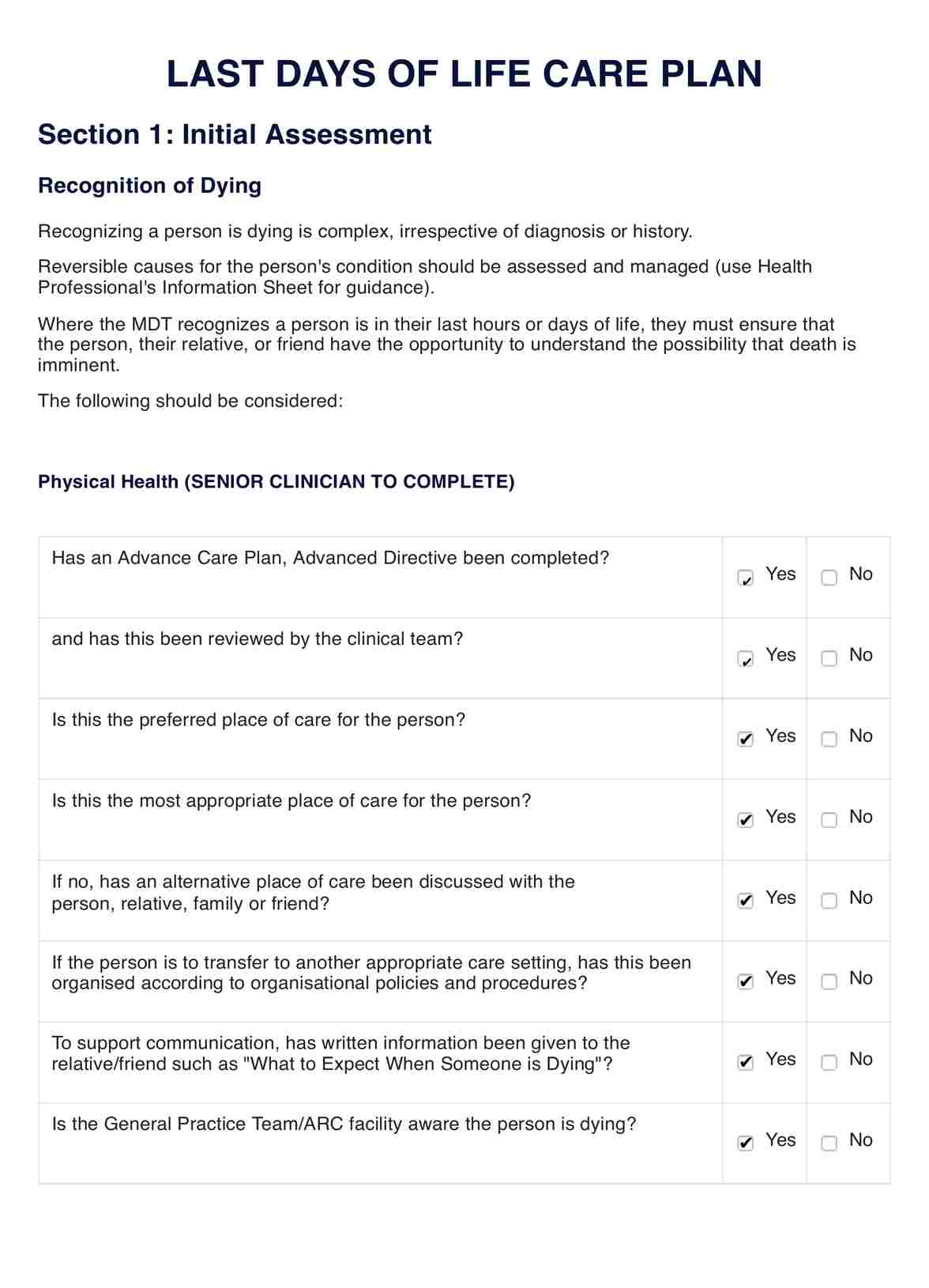 LAST DAYS OF LIFE CARE PLAN

Section 1: Initial Assessment

Recognition of Dying

Recognizing a person is dying is complex, irrespective of diagnosis or history.

Reversible causes for the person's condition should be assessed and managed (use Health Professional's Information Sheet for guidance).

Where the MDT recognizes a person is in their last hours or days of life, they must ensure that the person, their relative, or friend have the opportunity to understand the possibility that death is imminent.

The following should be considered:

Physical Health (SENIOR CLINICIAN TO COMPLETE)

| | | |
|---|---|---|
| Has an Advance Care Plan, Advanced Directive been completed? | ☑ Yes | ☐ No |
| and has this been reviewed by the clinical team? | ☑ Yes | ☐ No |
| Is this the preferred place of care for the person? | ☑ Yes | ☐ No |
| Is this the most appropriate place of care for the person? | ☑ Yes | ☐ No |
| If no, has an alternative place of care been discussed with the person, relative, family or friend? | ☑ Yes | ☐ No |
| If the person is to transfer to another appropriate care setting, has this been organised according to organisational policies and procedures? | ☑ Yes | ☐ No |
| To support communication, has written information been given to the relative/friend such as "What to Expect When Someone is Dying"? | ☑ Yes | ☐ No |
| Is the General Practice Team/ARC facility aware the person is dying? | ☑ Yes | ☐ No |